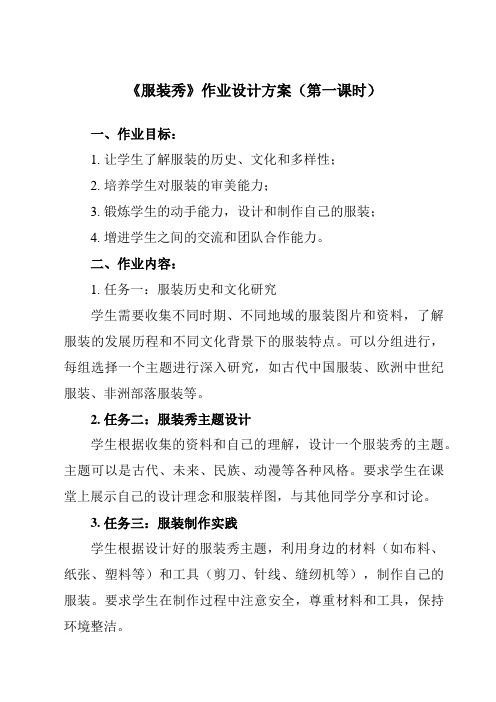 《服装秀》作业设计方案（第一课时）

一、作业目标：

1. 让学生了解服装的历史、文化和多样性；

2. 培养学生对服装的审美能力；

3. 锻炼学生的动手能力，设计和制作自己的服装；

4. 增进学生之间的交流和团队合作能力。

二、作业内容：

1. 任务一：服装历史和文化研究

学生需要收集不同时期、不同地域的服装图片和资料，了解服装的发展历程和不同文化背景下的服装特点。可以分组进行，每组选择一个主题进行深入研究，如古代中国服装、欧洲中世纪服装、非洲部落服装等。

2. 任务二：服装秀主题设计

学生根据收集的资料和自己的理解，设计一个服装秀的主题。主题可以是古代、未来、民族、动漫等各种风格。要求学生在课堂上展示自己的设计理念和服装样图，与其他同学分享和讨论。

3. 任务三：服装制作实践

学生根据设计好的服装秀主题，利用身边的材料（如布料、纸张、塑料等）和工具（剪刀、针线、缝纫机等），制作自己的服装。要求学生在制作过程中注意安全，尊重材料和工具，保持环境整洁。